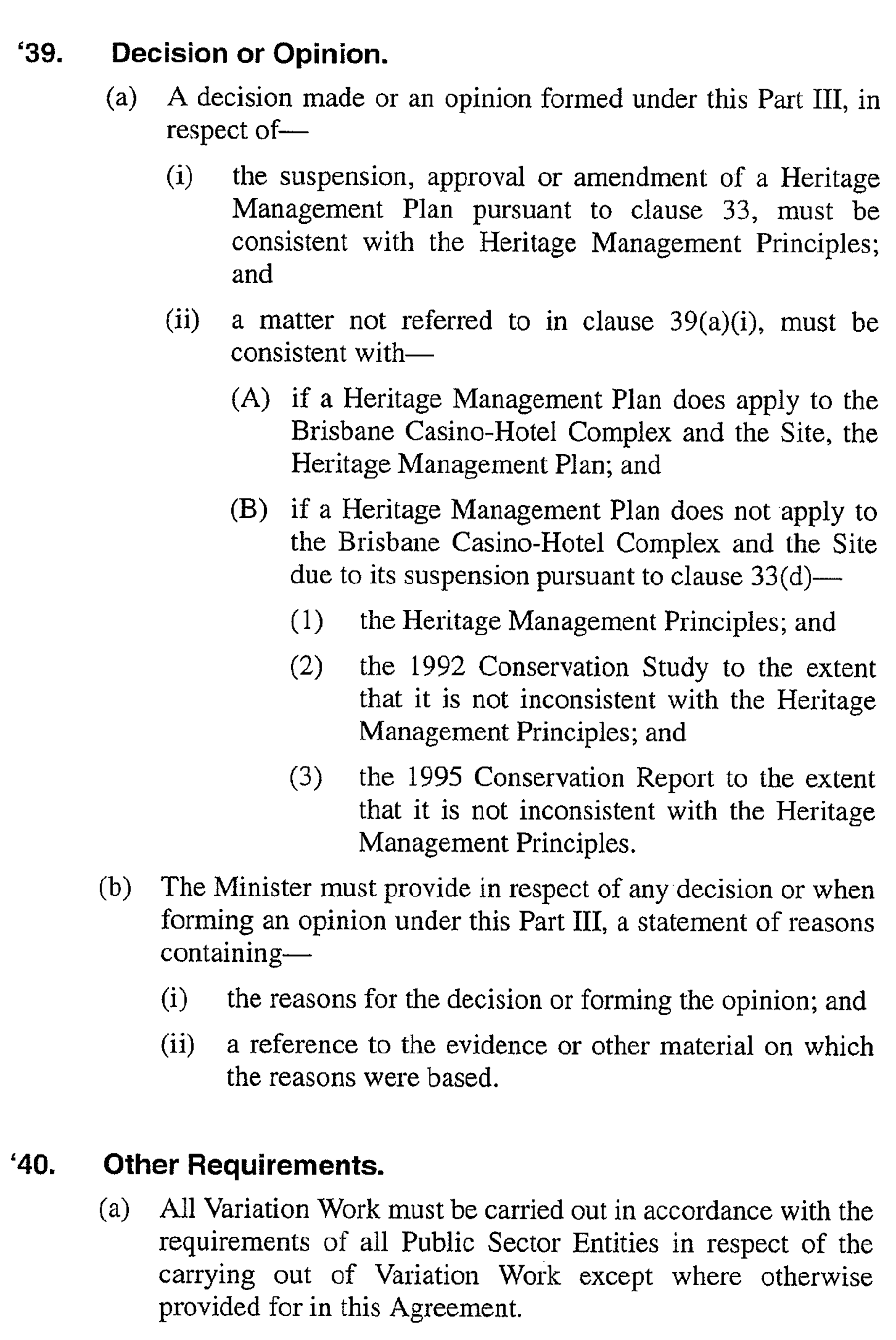 ‘39. Decision or Opinion.

(a) A decision made or an opinion formed under this Part III, in respect of—

(i) the suspension, approval or amendment of a Heritage Management Plan pursuant to clause 33, must be consistent with the Heritage Management Principles; and

(ii) a matter not referred to in clause 39(a)(i), must be consistent with—

(A) if a Heritage Management Plan does apply to the Brisbane Casino-Hotel Complex and the Site, the Heritage Management Plan; and

(B) if a Heritage Management Plan does not apply to the Brisbane Casino-Hotel Complex and the Site due to its suspension pursuant to clause 33(d)—

(1) the Heritage Management Principles; and

(2) the 1992 Conservation Study to the extent that it is not inconsistent with the Heritage Management Principles; and

(3) the 1995 Conservation Report to the extent that it is not inconsistent with the Heritage Management Principles.

(b) The Minister must provide in respect of any decision or when forming an opinion under this Part III, a statement of reasons containing—

(i) the reasons for the decision or forming the opinion; and

(ii) a reference to the evidence or other material on which the reasons were based.

‘40. Other Requirements.

(a) All Variation Work must be carried out in accordance with the requirements of all Public Sector Entities in respect of the carrying out of Variation Work except where otherwise provided for in this Agreement.